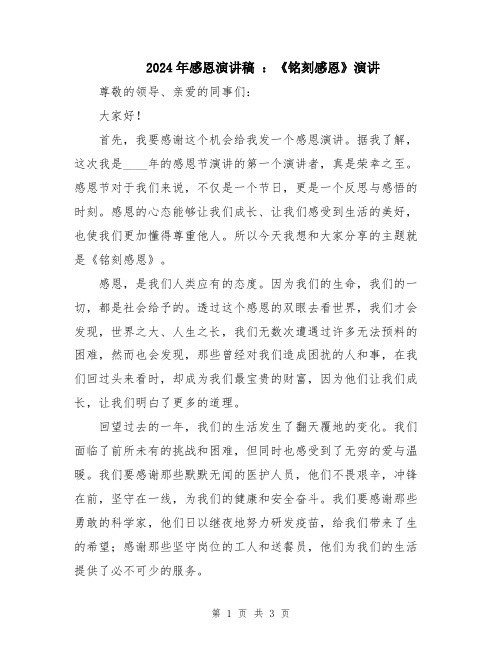 2024年感恩演讲稿 ：《铭刻感恩》演讲

尊敬的领导、亲爱的同事们：

大家好！

首先，我要感谢这个机会给我发一个感恩演讲。据我了解，这次我是____年的感恩节演讲的第一个演讲者，真是荣幸之至。感恩节对于我们来说，不仅是一个节日，更是一个反思与感悟的时刻。感恩的心态能够让我们成长、让我们感受到生活的美好，也使我们更加懂得尊重他人。所以今天我想和大家分享的主题就是《铭刻感恩》。

感恩，是我们人类应有的态度。因为我们的生命，我们的一切，都是社会给予的。透过这个感恩的双眼去看世界，我们才会发现，世界之大、人生之长，我们无数次遭遇过许多无法预料的困难，然而也会发现，那些曾经对我们造成困扰的人和事，在我们回过头来看时，却成为我们最宝贵的财富，因为他们让我们成长，让我们明白了更多的道理。

回望过去的一年，我们的生活发生了翻天覆地的变化。我们面临了前所未有的挑战和困难，但同时也感受到了无穷的爱与温暖。我们要感谢那些默默无闻的医护人员，他们不畏艰辛，冲锋在前，坚守在一线，为我们的健康和安全奋斗。我们要感谢那些勇敢的科学家，他们日以继夜地努力研发疫苗，给我们带来了生的希望；感谢那些坚守岗位的工人和送餐员，他们为我们的生活提供了必不可少的服务。

第 1 页 共 3 页